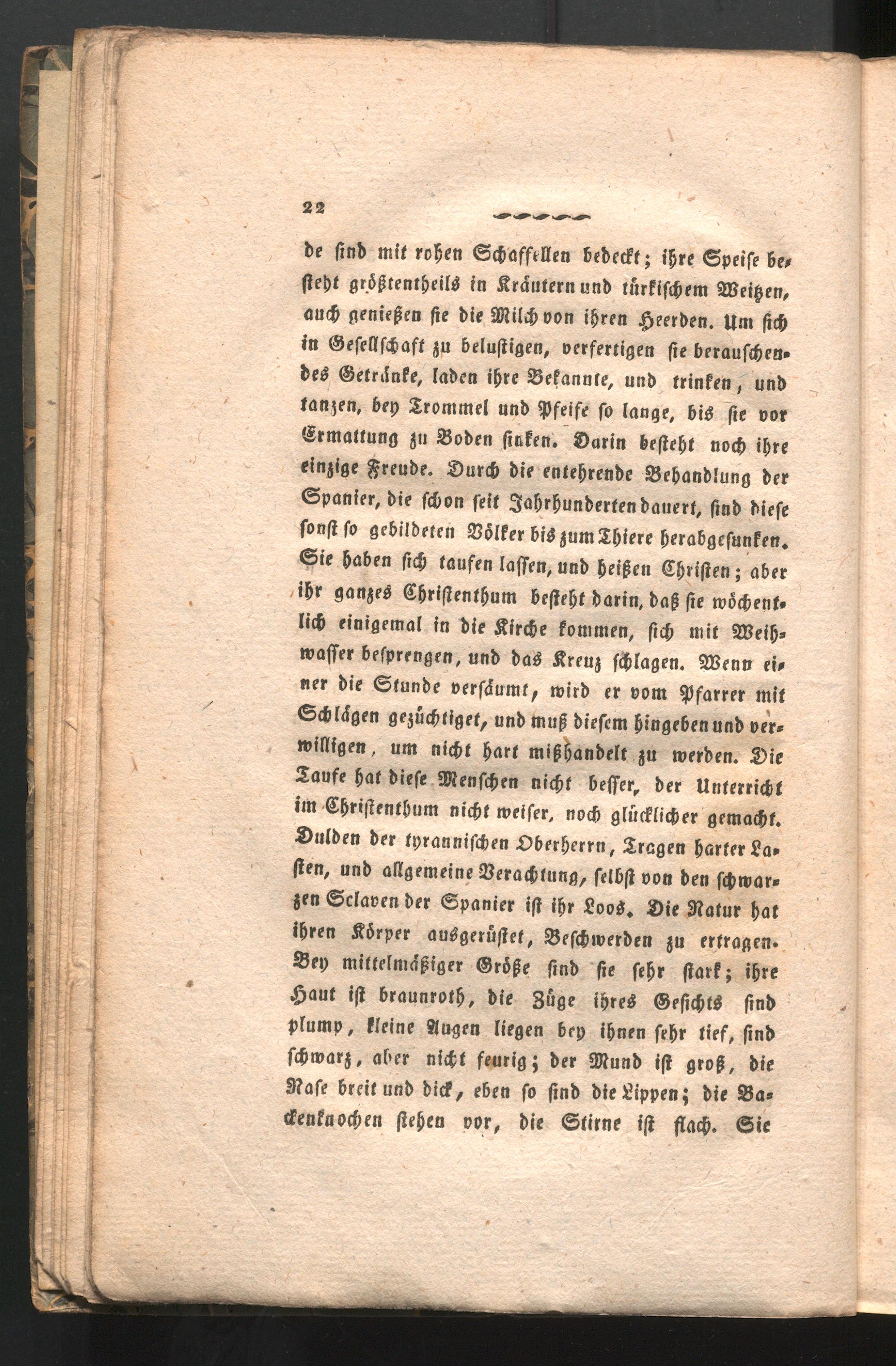 22

de sind mit rohen Schaffellen bedeckt; ihre Speise besteht größtentheils in Kräutern und türkischem Weitzen, auch genießen sie die Milch von ihren Heerden. Um sich in Gesellschaft zu belustigen, verfertigen sie berauschendes Getränke, laden ihre Bekannte, und trinken, und tanzen, bey Trommel und Pfeife so lange, bis sie vor Ermattung zu Boden sinken. Darin besteht noch ihre einzige Freude. Durch die entehrende Behandlung der Spanier, die schon seit Jahrhunderten dauert, sind diese sonst so gebildeten Völker bis zum Thiere herabgesunken. Sie haben sich taufen lassen, und heißen Christen; aber ihr ganzes Christenthum besteht darin, daß sie wöchentlich einigemal in die Kirche kommen, sich mit Weihwasser besprengen, und das Kreuz schlagen. Wenn einer die Stunde versäumt, wird er vom Pfarrer mit Schlägen gezüchtiget, und muß diesem hingeben und verwilligen, um nicht hart mißhandelt zu werden. Die Taufe hat diese Menschen nicht besser, der Unterricht im Christenthum nicht weiser, noch glücklicher gemacht. Dulden der tyrannischen Oberherrn, Tragen harter Lasten, und allgemeine Verachtung, selbst von den schwarzen Sclaven der Spanier ist ihr Loos. Die Natur hat ihren Körper ausgerüstet, Beschwerden zu ertragen. Bey mittelmäßiger Größe sind sie sehr stark; ihre Haut ist braunroth, die Züge ihres Gesichts sind plump, kleine Augen liegen bey ihnen sehr tief, sind schwarz, aber nicht feurig; der Mund ist groß, die Nase breit und dick, eben so sind die Lippen; die Backenknochen stehen vor, die Stirne ist flach. Sie